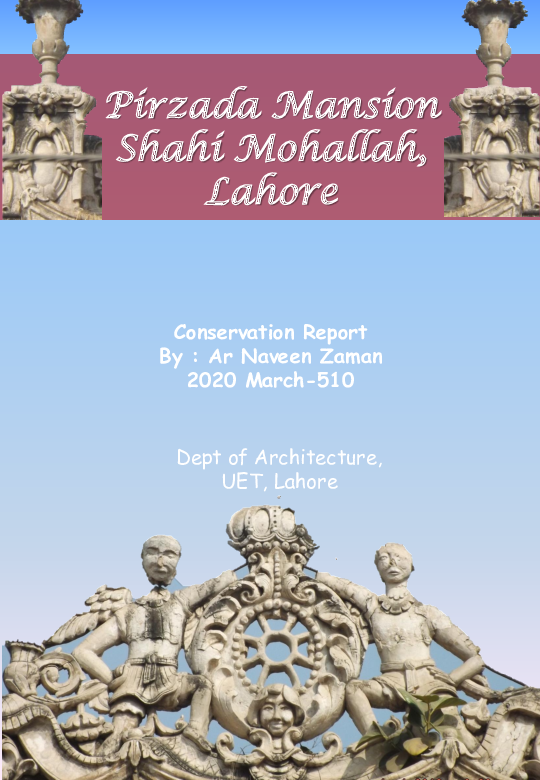 Pirzada Mansion Shahi Mohallah, Lahore

Conservation Report
By : Ar Naveen Zaman
2020 March-510

Dept of Architecture,
UET, Lahore